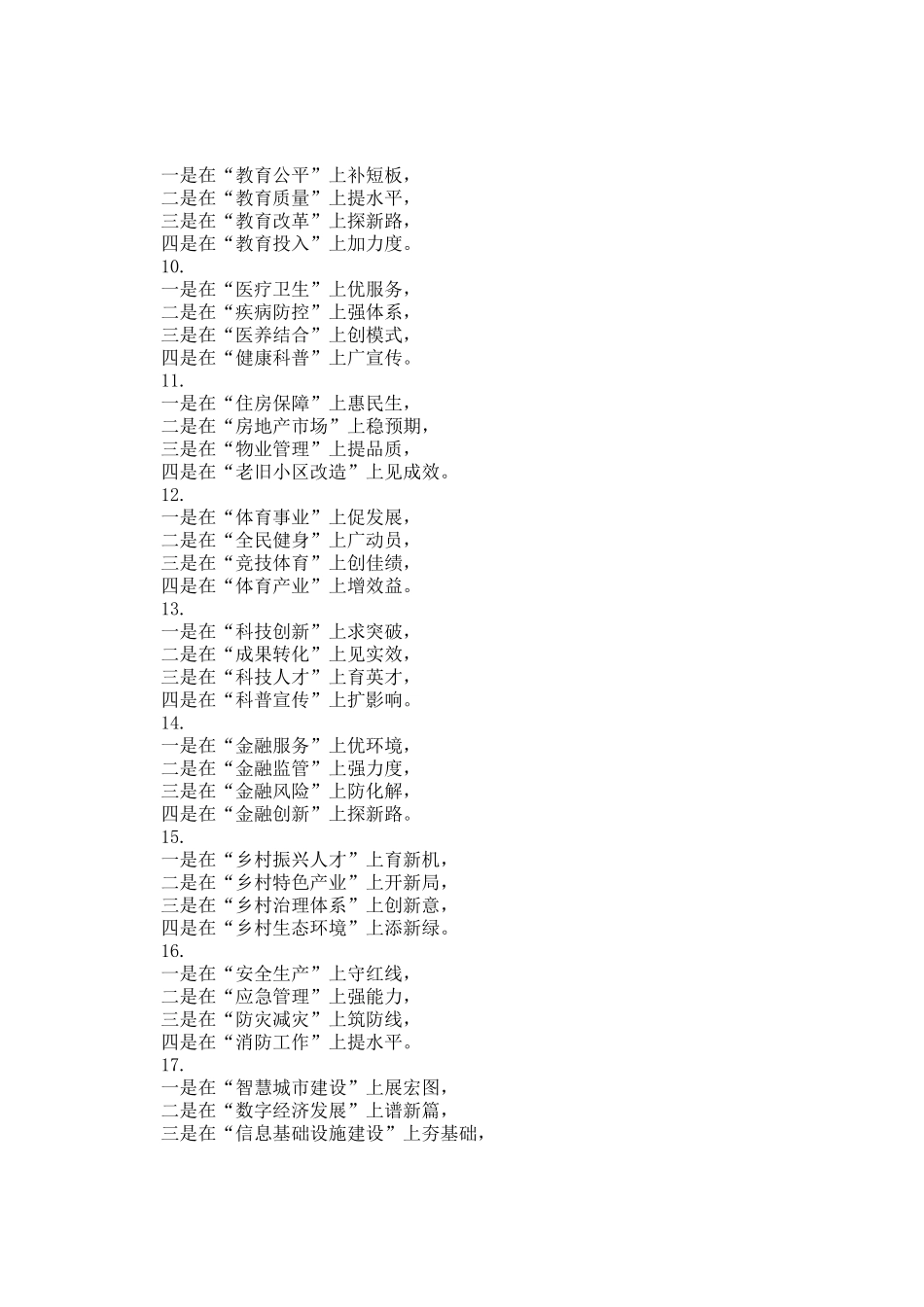 一是在“教育公平”上补短板，
二是在“教育质量”上提水平，
三是在“教育改革”上探新路，
四是在“教育投入”上加力度。
10.
一是在“医疗卫生”上优服务，
二是在“疾病防控”上强体系，
三是在“医养结合”上创模式，
四是在“健康科普”上广宣传。
11.
一是在“住房保障”上惠民生，
二是在“房地产市场”上稳预期，
三是在“物业管理”上提品质，
四是在“老旧小区改造”上见成效。
12.
一是在“体育事业”上促发展，
二是在“全民健身”上广动员，
三是在“竞技体育”上创佳绩，
四是在“体育产业”上增效益。
13.
一是在“科技创新”上求突破，
二是在“成果转化”上见实效，
三是在“科技人才”上育英才，
四是在“科普宣传”上扩影响。
14.
一是在“金融服务”上优环境，
二是在“金融监管”上强力度，
三是在“金融风险”上防化解，
四是在“金融创新”上探新路。
15.
一是在“乡村振兴人才”上育新机，
二是在“乡村特色产业”上开新局，
三是在“乡村治理体系”上创新意，
四是在“乡村生态环境”上添新绿。
16.
一是在“安全生产”上守红线，
二是在“应急管理”上强能力，
三是在“防灾减灾”上筑防线，
四是在“消防工作”上提水平。
17.
一是在“智慧城市建设”上展宏图，
二是在“数字经济发展”上谱新篇，
三是在“信息基础设施建设”上夯基础，